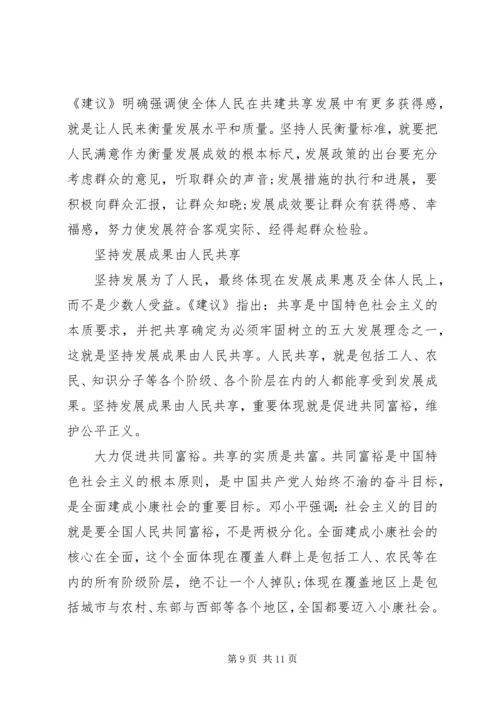 《建议》明确强调使全体人民在共建共享发展中有更多获得感，就是让人民来衡量发展水平和质量。坚持人民衡量标准，就要把人民满意作为衡量发展成效的根本标尺，发展政策的出台要充分考虑群众的意见，听取群众的声音；发展措施的执行和进展，要积极向群众汇报，让群众知晓；发展成效要让群众有获得感、幸福感，努力使发展符合客观实际、经得起群众检验。

坚持发展成果由人民共享

坚持发展为了人民，最终体现在发展成果惠及全体人民上，而不是少数人受益。《建议》指出：共享是中国特色社会主义的本质要求，并把共享确定为必须牢固树立的五大发展理念之一，这就是坚持发展成果由人民共享。人民共享，就是包括工人、农民、知识分子等各个阶级、各个阶层在内的人都能享受到发展成果。坚持发展成果由人民共享，重要体现就是促进共同富裕，维护公平正义。

大力促进共同富裕。共享的实质是共富。共同富裕是中国特色社会主义的根本原则，是中国共产党人始终不渝的奋斗目标，是全面建成小康社会的重要目标。邓小平强调：社会主义的目的就是要全国人民共同富裕，不是两极分化。全面建成小康社会的核心在全面，这个全面体现在覆盖人群上是包括工人、农民等在内的所有阶级阶层，绝不让一个人掉队；体现在覆盖地区上是包括城市与农村、东部与西部等各个地区，全国都要迈入小康社会。

第 9 页 共 11 页